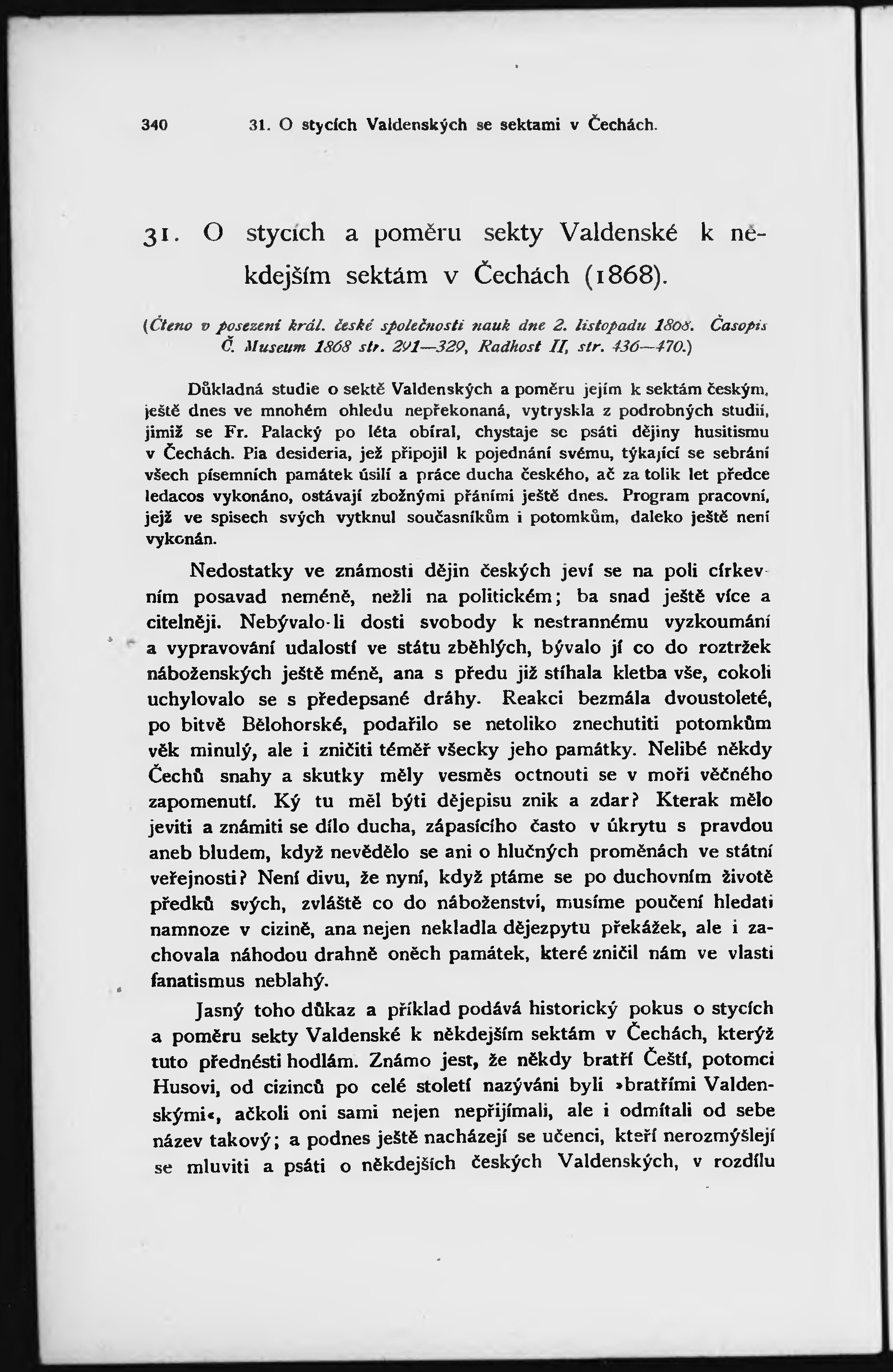 340 31. O stycích Valdenských se sektami v Čechách.

31. O stycích a poměru sekty Valdenské k někdejším sektám v Čechách (1868).

(Čteno v posezení král. české společnosti nauk dne 2. listopadu 1868. Časopis Č. Museum 1868 str. 291—329, Radhost II, str. 436—470.)

Důkladná studie o sektě Valdenských a poměru jejím k sektám českým, ještě dnes ve mnohém ohledu nepřekonaná, vytryskla z podrobných studií, jimiž se Fr. Palacký po léta obíral, chystaje se psáti dějiny husitismu v Čechách. Pia desideria, jež připojil k pojednání svému, týkající se sebrání všech písemních památek úsilí a práce ducha českého, ač za tolik let předce ledacos vykonáno, ostávají zbožnými přáními ještě dnes. Program pracovní, jejž ve spisech svých vytknul současníkům i potomkům, daleko ještě není vykonán.

Nedostatky ve známosti dějin českých jeví se na poli církevním posavad neméně, nežli na politickém; ba snad ještě více a citelněji. Nebývalo-li dosti svobody k nestrannému vyzkoumání a vypravování udalostí ve státu zběhlých, bývalo jí co do roztržek náboženských ještě méně, ana s předu již stíhala kletba vše, cokoli uchylovalo se s předepsané dráhy. Reakci bezmála dvoustoleté, po bitvě Bělohorské, podařilo se netoliko znechutiti potomkům věk minulý, ale i zničiti téměř všecky jeho památky. Nelibé někdy Čechů snahy a skutky měly vesměs octnouti se v moři věčného zapomenutí. Ký tu měl býti dějepisu znik a zdar? Kterak mělo jeviti a známiti se dílo ducha, zápasícího často v úkrytu s pravdou aneb bludem, když nevědělo se ani o hlučných proměnách ve státní veřejnosti? Není divu, že nyní, když ptáme se po duchovním životě předků svých, zvláště co do náboženství, musíme poučení hledati namnoze v cizině, ana nejen nekladla dějezpytu překážek, ale i zachovala náhodou drahně oněch památek, které zničil nám ve vlasti fanatismus neblahý.

Jasný toho důkaz a příklad podává historický pokus o stycích a poměru sekty Valdenské k někdejším sektám v Čechách, kterýž tuto přednésti hodlám. Známo jest, že někdy bratří Čeští, potomci Husovi, od cizinců po celé století nazýváni byli »bratřími Valdenskými«, ačkoli oni sami nejen nepřijímali, ale i odmítali od sebe název takový; a podnes ještě nacházejí se učenci, kteří nerozmýšlejí se mluviti a psáti o někdejších českých Valdenských, v rozdílu